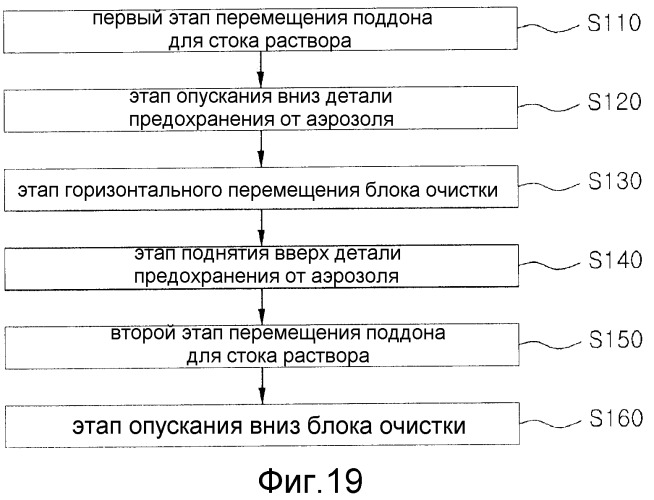 первый этап перемещения поддона для стока раствора

S110

этап опускания вниз детали предохранения от аэрозоля

S120

этап горизонтального перемещения блока очистки

S130

этап поднятия вверх детали предохранения от аэрозоля

S140

второй этап перемещения поддона для стока раствора

S150

этап опускания вниз блока очистки

S160

Фиг.19